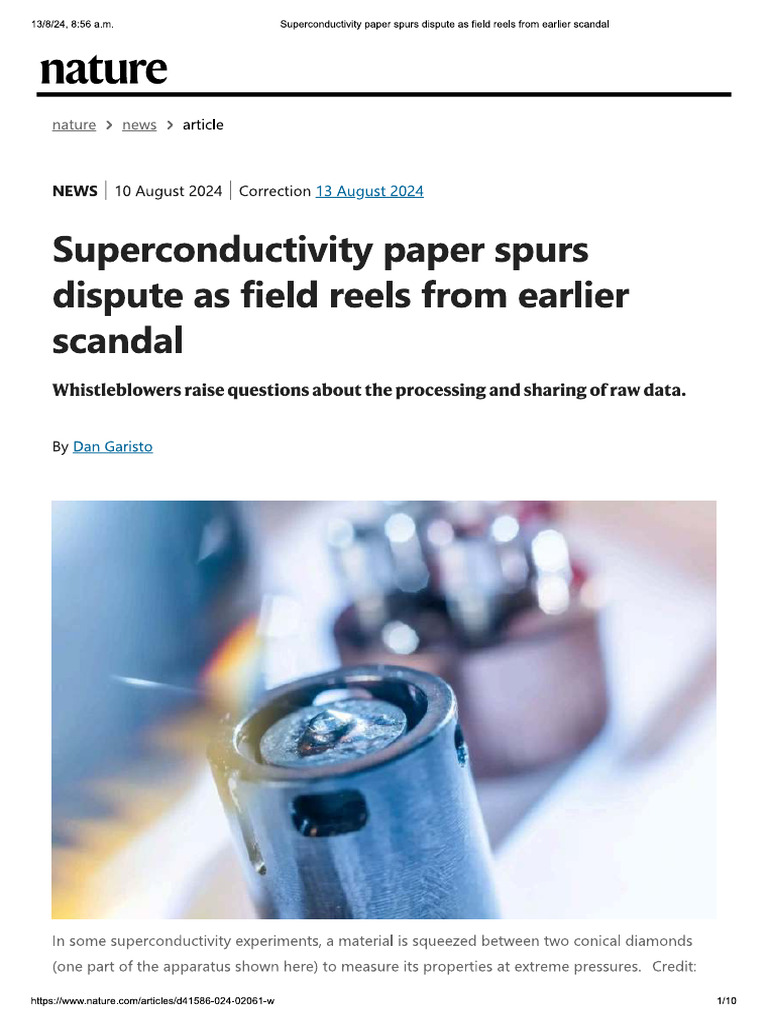 13/8/24, 8:56 a.m.
Superconductivity paper spurs dispute as field reels from earlier scandal

nature

nature > news > article

NEWS | 10 August 2024 | Correction 13 August 2024

Superconductivity paper spurs dispute as field reels from earlier scandal

Whistleblowers raise questions about the processing and sharing of raw data.

By Dan Garisto

In some superconductivity experiments, a material is squeezed between two conical diamonds (one part of the apparatus shown here) to measure its properties at extreme pressures. Credit:

https://www.nature.com/articles/d41586-024-02061-w
1/10